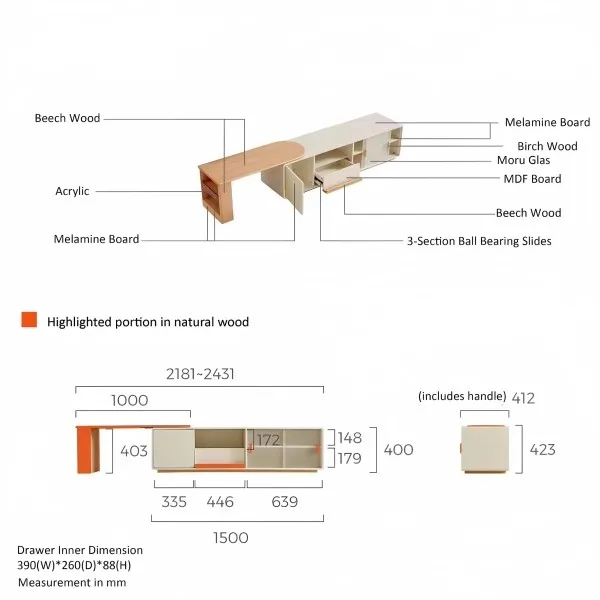 Beech Wood

Acrylic

Melamine Board

Melamine Board

Birch Wood

Moru Glas

MDF Board

Beech Wood

3-Section Ball Bearing Slides

Highlighted portion in natural wood

2181~2431

1000

403

172

148

179

400

335

446

639

1500

(includes handle) 412

423

Drawer Inner Dimension
390(W)*260(D)*88(H)
Measurement in mm